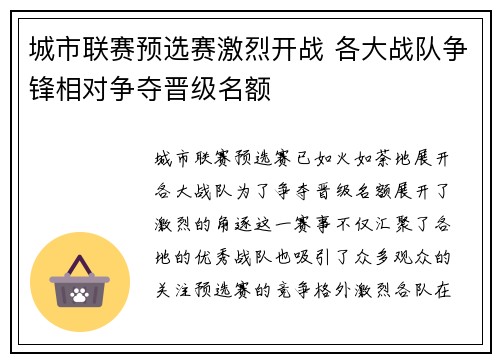 城市联赛预选赛激烈开战 各大战队争锋相对争夺晋级名额

城市联赛预选赛已如火如荼地展开各大战队为了争夺晋级名额展开了激烈的角逐这一赛事不仅汇聚了各地的优秀战队也吸引了众多观众的关注预选赛的竞争格外激烈各队在